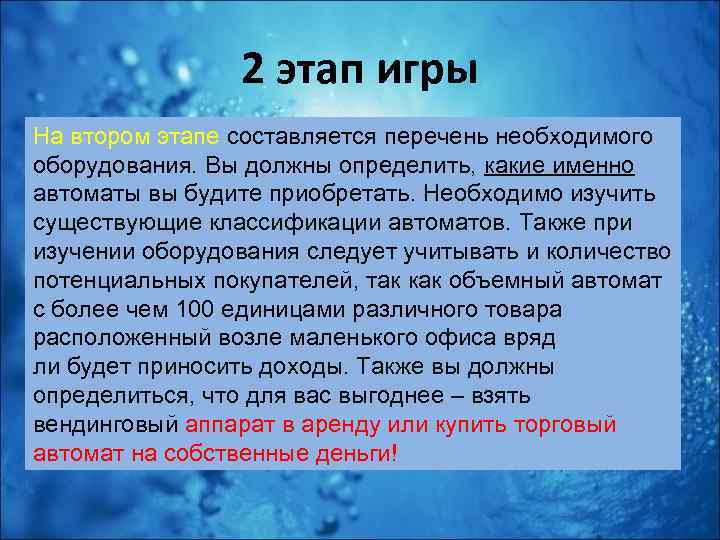 2 этап игры

На втором этапе составляется перечень необходимого оборудования. Вы должны определить, какие именно автоматы вы будите приобретать. Необходимо изучить существующие классификации автоматов. Также при изучении оборудования следует учитывать и количество потенциальных покупателей, так как объемный автомат с более чем 100 единицами различного товара расположенный возле маленького офиса вряд ли будет приносить доходы. Также вы должны определиться, что для вас выгоднее – взять вендинговый аппарат в аренду или купить торговый автомат на собственные деньги!